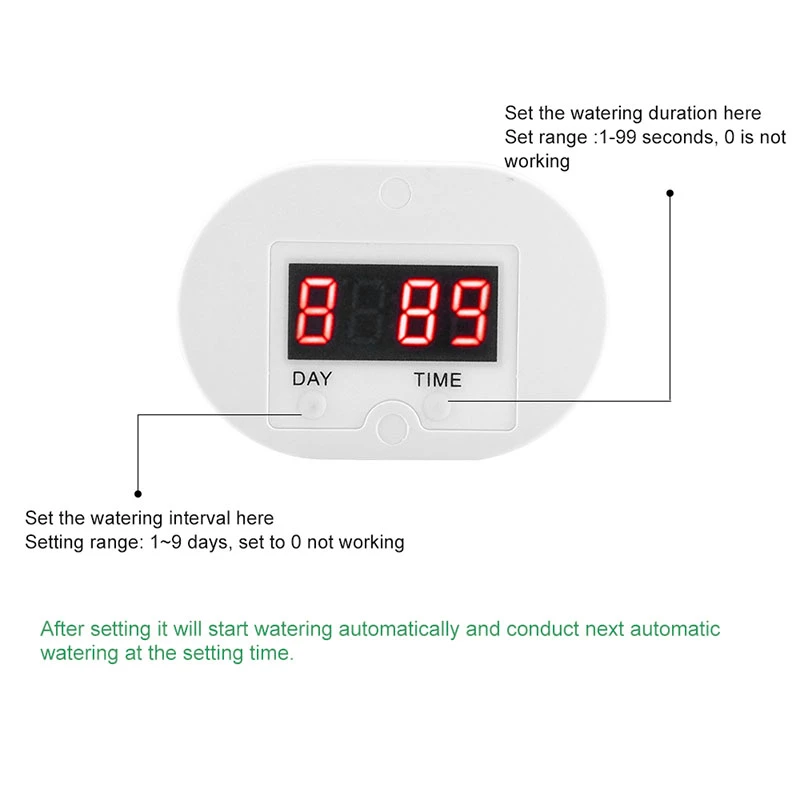 Set the watering duration here
Set range :1-99 seconds, 0 is not working

8 89

DAY

TIME

Set the watering interval here
Setting range: 1~9 days, set to 0 not working

After setting it will start watering automatically and conduct next automatic watering at the setting time.